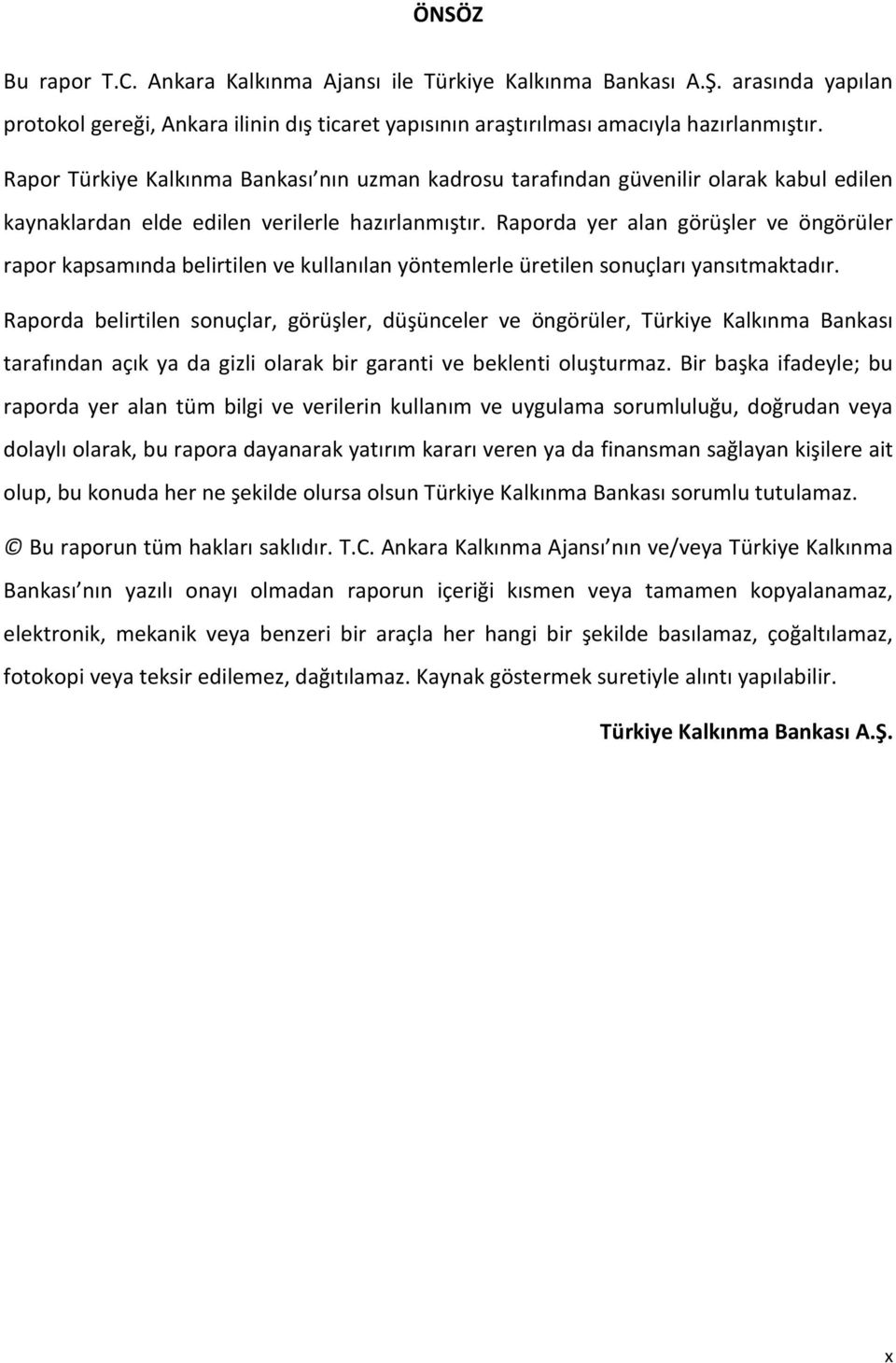 ÖNSÖZ

Bu rapor T.C. Ankara Kalkınma Ajansı ile Türkiye Kalkınma Bankası A.Ş. arasında yapılan protokol gereği, Ankara ilinin dış ticaret yapısının araştırılması amacıyla hazırlanmıştır.

Rapor Türkiye Kalkınma Bankası nın uzman kadrosu tarafından güvenilir olarak kabul edilen kaynaklardan elde edilen verilerle hazırlanmıştır. Raporda yer alan görüşler ve öngörüler rapor kapsamında belirtilen ve kullanılan yöntemlerle üretilen sonuçları yansıtmaktadır. Raporda belirtilen sonuçlar, görüşler, düşünceler ve öngörüler, Türkiye Kalkınma Bankası tarafından açık ya da gizli olarak bir garanti ve beklenti oluşturmaz. Bir başka ifadeyle; bu raporda yer alan tüm bilgi ve verilerin kullanım ve uygulama sorumluluğu, doğrudan veya dolaylı olarak, bu rapora dayanarak yatırım kararı veren ya da finansman sağlayan kişilere ait olup, bu konuda her ne şekilde olursa olsun Türkiye Kalkınma Bankası sorumlu tutulamaz.

© Bu raporun tüm hakları saklıdır. T.C. Ankara Kalkınma Ajansı nın ve/veya Türkiye Kalkınma Bankası nın yazılı onayı olmadan raporun içeriği kısmen veya tamamen kopyalanamaz, elektronik, mekanik veya benzeri bir araçla her hangi bir şekilde basılamaz, çoğaltılamaz, fotokopi veya teksir edilemez, dağıtılamaz. Kaynak göstermek suretiyle alıntı yapılabilir.

Türkiye Kalkınma Bankası A.Ş.

x